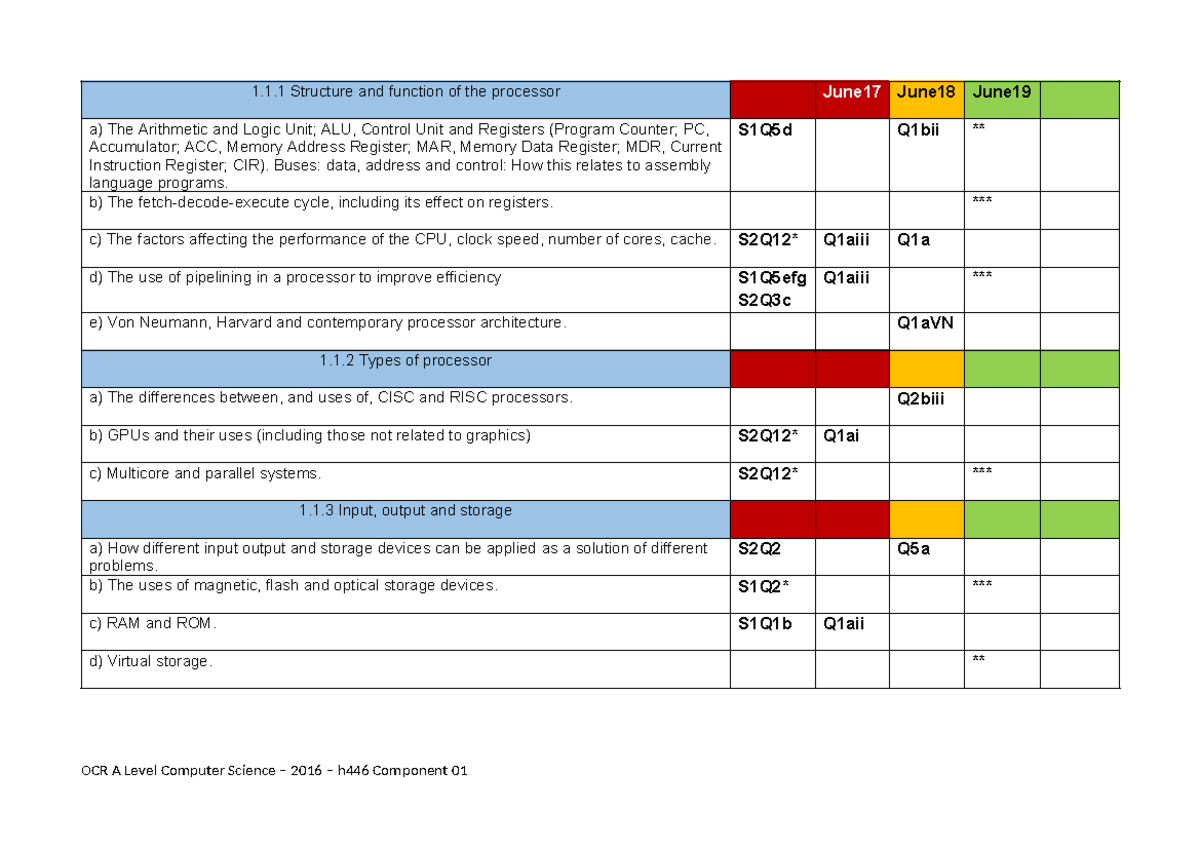 | 1.1.1 Structure and function of the processor | | June17 | June18 | June19 | |
|---|---|---|---|---|---|
| a) The Arithmetic and Logic Unit; ALU, Control Unit and Registers (Program Counter; PC, Accumulator; ACC, Memory Address Register; MAR, Memory Data Register; MDR, Current Instruction Register; CIR). Buses: data, address and control: How this relates to assembly language programs. | S1Q5d | | Q1bii | ** | |
| b) The fetch-decode-execute cycle, including its effect on registers. | | | | *** | |
| c) The factors affecting the performance of the CPU, clock speed, number of cores, cache. | S2Q12* | Q1aiii | Q1a | | |
| d) The use of pipelining in a processor to improve efficiency | S1Q5efg S2Q3c | Q1aiii | | *** | |
| e) Von Neumann, Harvard and contemporary processor architecture. | | | Q1aVN | | |
| 1.1.2 Types of processor | | | | | |
| a) The differences between, and uses of, CISC and RISC processors. | | | Q2biii | | |
| b) GPUs and their uses (including those not related to graphics) | S2Q12* | Q1ai | | | |
| c) Multicore and parallel systems. | S2Q12* | | | *** | |
| 1.1.3 Input, output and storage | | | | | |
| a) How different input output and storage devices can be applied as a solution of different problems. | S2Q2 | | Q5a | | |
| b) The uses of magnetic, flash and optical storage devices. | S1Q2* | | | *** | |
| c) RAM and ROM. | S1Q1b | Q1aii | | | |
| d) Virtual storage. | | | | ** | |

OCR A Level Computer Science – 2016 – h446 Component 01